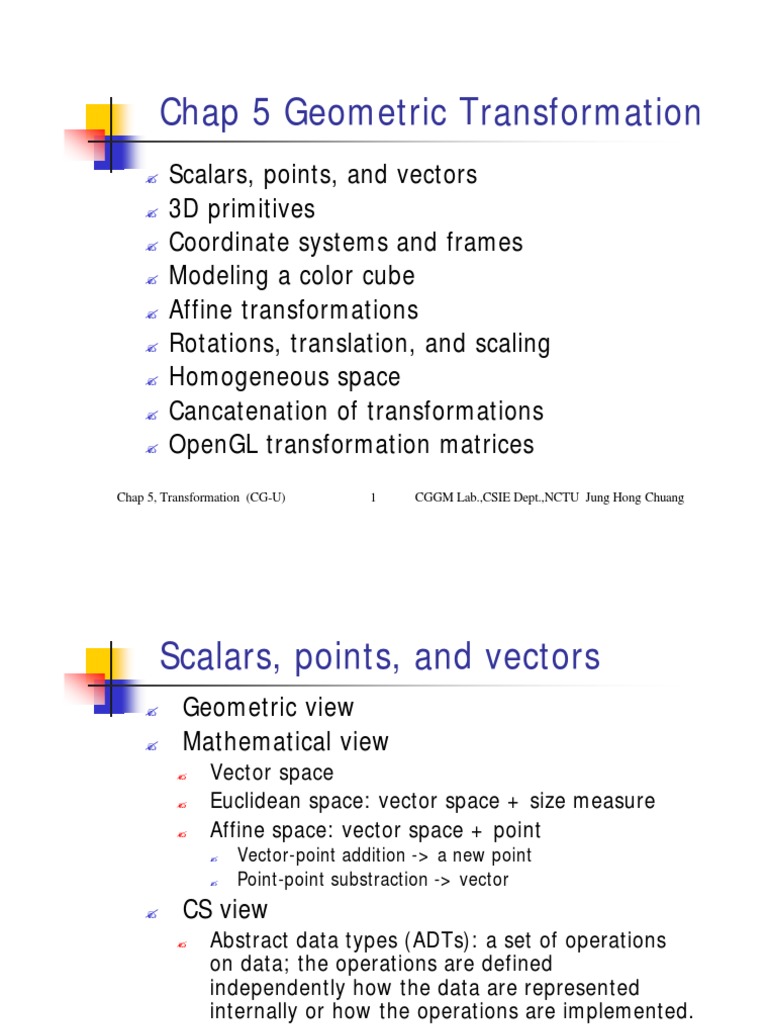 Chap 5 Geometric Transformation

Scalars, points, and vectors
3D primitives
Coordinate systems and frames
Modeling a color cube
Affine transformations
Rotations, translation, and scaling
Homogeneous space
Cancatenation of transformations
OpenGL transformation matrices

Chap 5, Transformation (CG-U) 1 CGGM Lab.,CSIE Dept.,NCTU Jung Hong Chuang

Scalars, points, and vectors

Geometric view
Mathematical view
Vector space
Euclidean space: vector space + size measure
Affine space: vector space + point
Vector-point addition -> a new point
Point-point substraction -> vector
CS view
Abstract data types (ADTs): a set of operations on data; the operations are defined independently how the data are represented internally or how the operations are implemented.